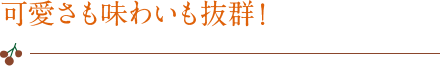 可愛さも味わいも抜群！